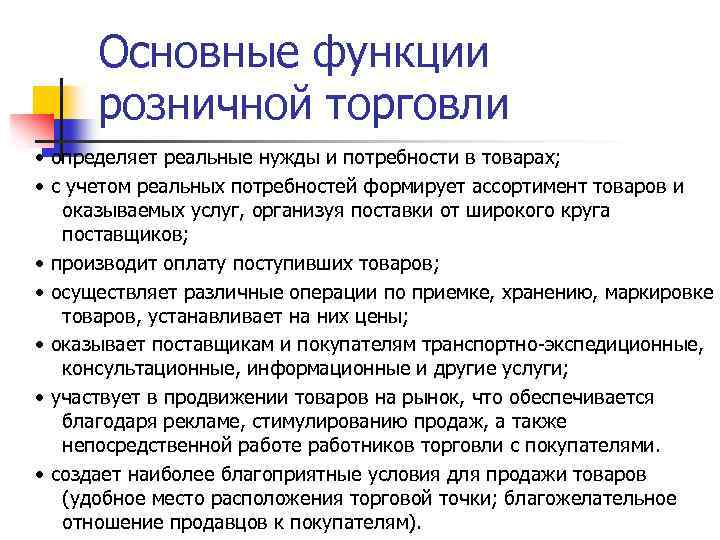 Основные функции розничной торговли

• определяет реальные нужды и потребности в товарах;

• с учетом реальных потребностей формирует ассортимент товаров и оказываемых услуг, организуя поставки от широкого круга поставщиков;

• производит оплату поступивших товаров;

• осуществляет различные операции по приемке, хранению, маркировке товаров, устанавливает на них цены;

• оказывает поставщикам и покупателям транспортно-экспедиционные, консультационные, информационные и другие услуги;

• участвует в продвижении товаров на рынок, что обеспечивается благодаря рекламе, стимулированию продаж, а также непосредственной работе работников торговли с покупателями.

• создает наиболее благоприятные условия для продажи товаров (удобное место расположения торговой точки; благожелательное отношение продавцов к покупателям).